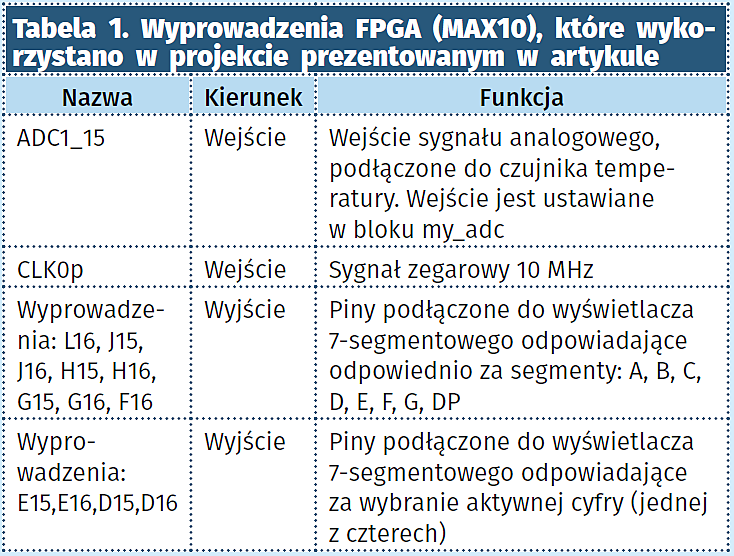 Tabela 1. Wyprowadzenia FPGA (MAX10), które wykorzystano w projekcie prezentowanym w artykule

| Nazwa | Kierunek | Funkcja |
|---|---|---|
| ADC1_15 | Wejście | Wejście sygnału analogowego, podłączone do czujnika temperatury. Wejście jest ustawiane w bloku my_adc |
| CLK0p | Wejście | Sygnał zegarowy 10 MHz |
| Wyprowadzenia: L16, J15, J16, H15, H16, G15, G16, F16 | Wyjście | Piny podłączone do wyświetlacza 7-segmentowego odpowiadające odpowiednio za segmenty: A, B, C, D, E, F, G, DP |
| Wyprowadzenia: E15,E16,D15,D16 | Wyjście | Piny podłączone do wyświetlacza 7-segmentowego odpowiadające za wybranie aktywnej cyfry (jednej z czterech) |